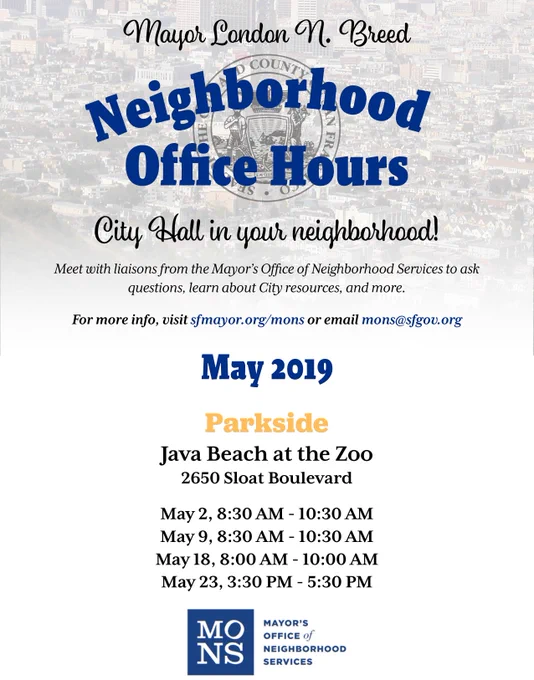 Mayor London N. Breed

Neighborhood Office Hours

City Hall in your neighborhood!

Meet with liaisons from the Mayor's Office of Neighborhood Services to ask questions, learn about City resources, and more.

For more info, visit sfmayor.org/mons or email mons@sfgov.org

May 2019

Parkside

Java Beach at the Zoo
2650 Sloat Boulevard

May 2, 8:30 AM - 10:30 AM
May 9, 8:30 AM - 10:30 AM
May 18, 8:00 AM - 10:00 AM
May 23, 3:30 PM - 5:30 PM

MONS

MAYOR'S
OFFICE of
NEIGHBORHOOD
SERVICES